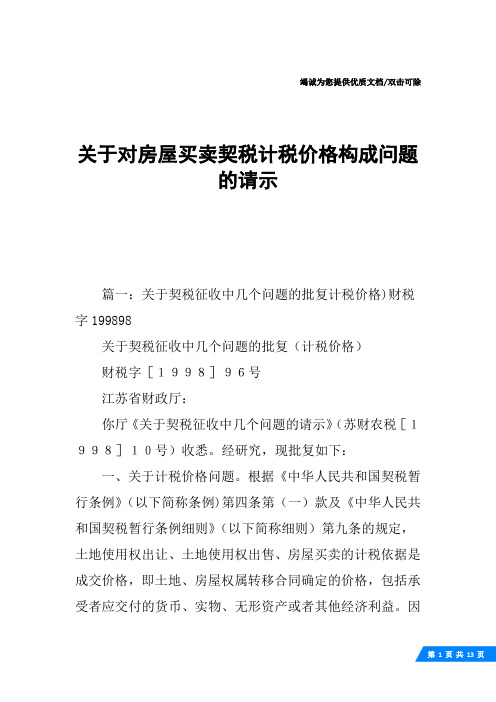 竭诚为您提供优质文档/双击可除

关于对房屋买卖契税计税价格构成问题的请示

篇一：关于契税征收中几个问题的批复计税价格)财税字199898

关于契税征收中几个问题的批复（计税价格）

财税字［１９９８］９６号

江苏省财政厅：

你厅《关于契税征收中几个问题的请示》(苏财农税［１９９８］１０号）收悉。经研究，现批复如下：

一、关于计税价格问题。根据《中华人民共和国契税暂行条例》(以下简称条例)第四条第（一）款及《中华人民共和国契税暂行条例细则》(以下简称细则）第九条的规定，土地使用权出让、土地使用权出售、房屋买卖的计税依据是成交价格，即土地、房屋权属转移合同确定的价格，包括承受者应交付的货币、实物、无形资产或者其他经济利益。因

第 1 页 共 13 页